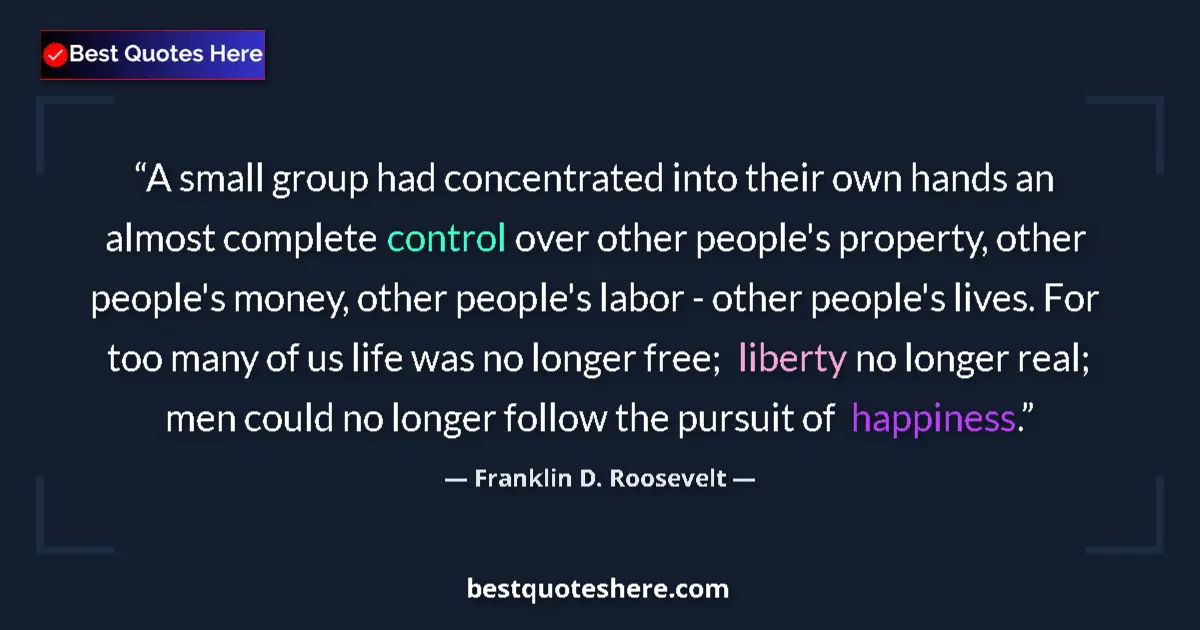 Best Quotes Here

“A small group had concentrated into their own hands an almost complete control over other people's property, other people's money, other people's labor - other people's lives. For too many of us life was no longer free; liberty no longer real; men could no longer follow the pursuit of happiness.”

— Franklin D. Roosevelt —

bestquoteshere.com